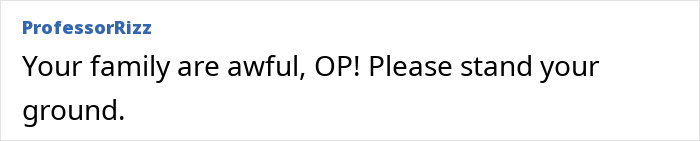 ProfessorRizz

Your family are awful, OP! Please stand your ground.